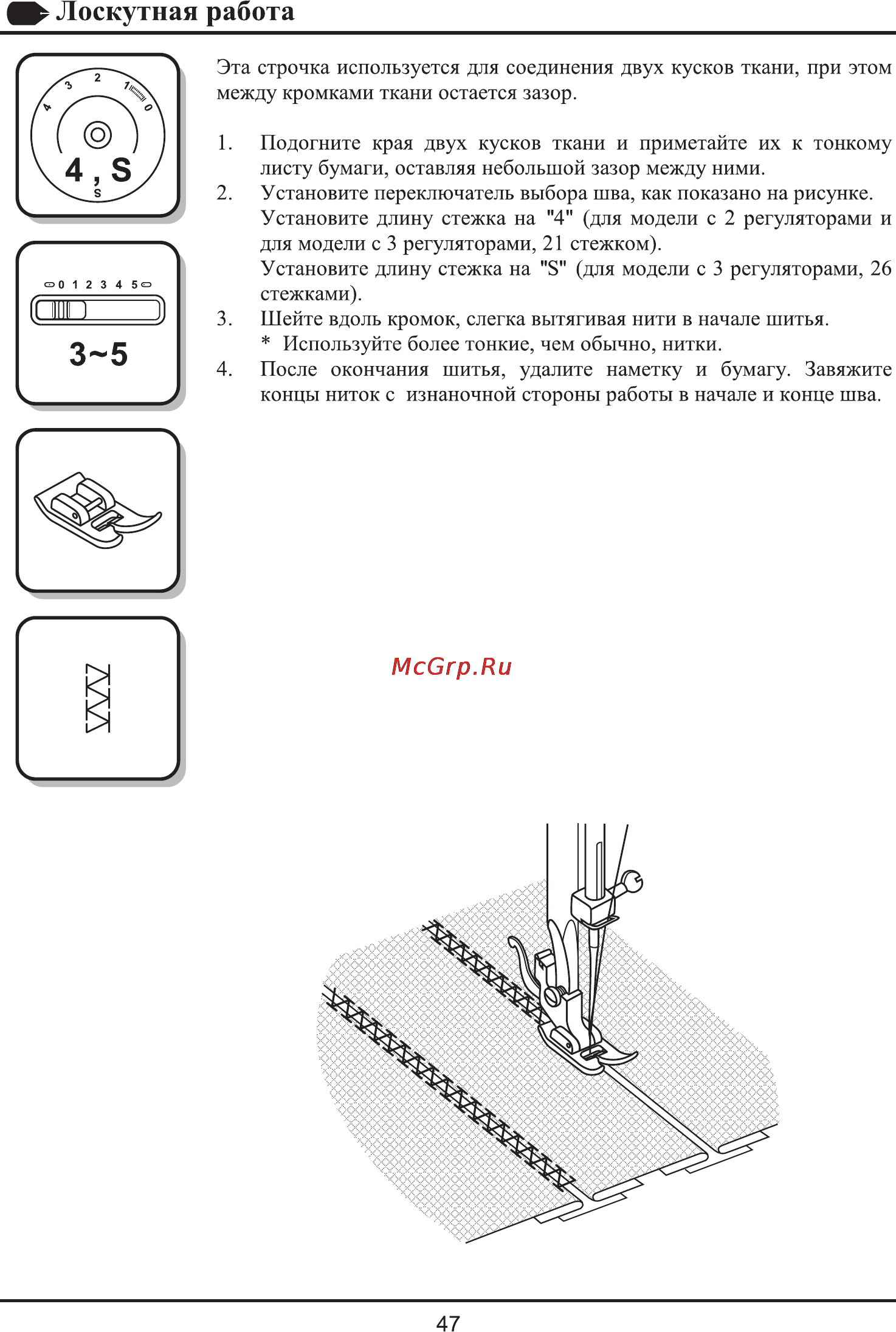 Лоскутная работа

4 3 2 1 0
4 , S
S

0 1 2 3 4 5
3~5

Эта строчка используется для соединения двух кусков ткани, при этом между кромками ткани остается зазор.

1. Подогните края двух кусков ткани и приметайте их к тонкому листу бумаги, оставляя небольшой зазор между ними.
2. Установите переключатель выбора шва, как показано на рисунке. Установите длину стежка на "4" (для модели с 2 регуляторами и для модели с 3 регуляторами, 21 стежком). Установите длину стежка на "S" (для модели с 3 регуляторами, 26 стежками).
3. Шейте вдоль кромок, слегка вытягивая нити в начале шитья.
* Используйте более тонкие, чем обычно, нитки.
4. После окончания шитья, удалите наметку и бумагу. Завяжите концы ниток с изнаночной стороны работы в начале и конце шва.

McGrp.Ru

47